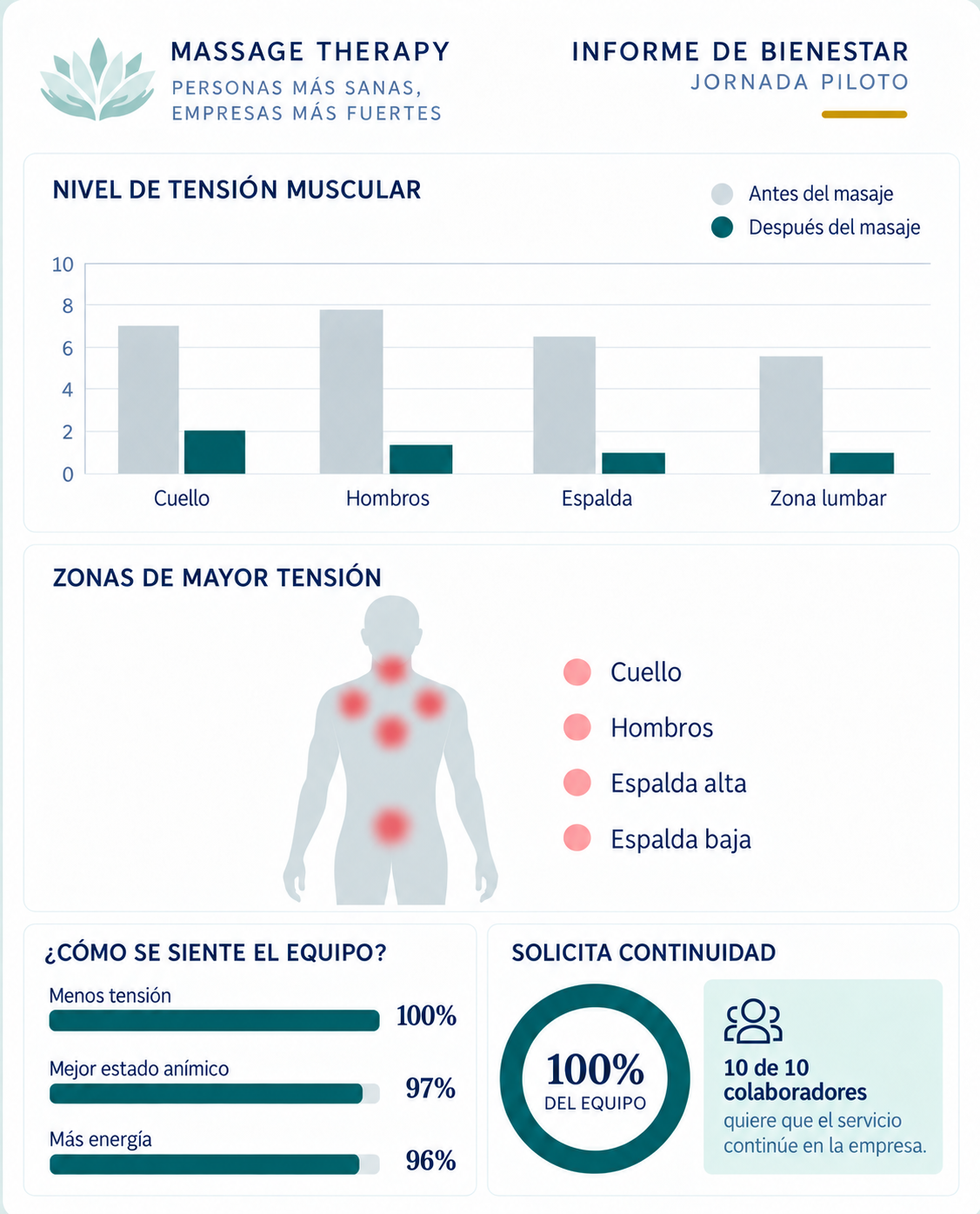 MASSAGE THERAPY
PERSONAS MÁS SANAS, EMPRESAS MÁS FUERTES

INFORME DE BIENESTAR
JORNADA PILOTO

NIVEL DE TENSIÓN MUSCULAR

Antes del masaje
Después del masaje

10
8
6
4
2
0

Cuello
Hombros
Espalda
Zona lumbar

ZONAS DE MAYOR TENSIÓN

Cuello
Hombros
Espalda alta
Espalda baja

¿CÓMO SE SIENTE EL EQUIPO?

Menos tensión 100%
Mejor estado anímico 97%
Más energía 96%

SOLICITA CONTINUIDAD

100%
DEL EQUIPO

10 de 10 colaboradores
quiere que el servicio continúe en la empresa.